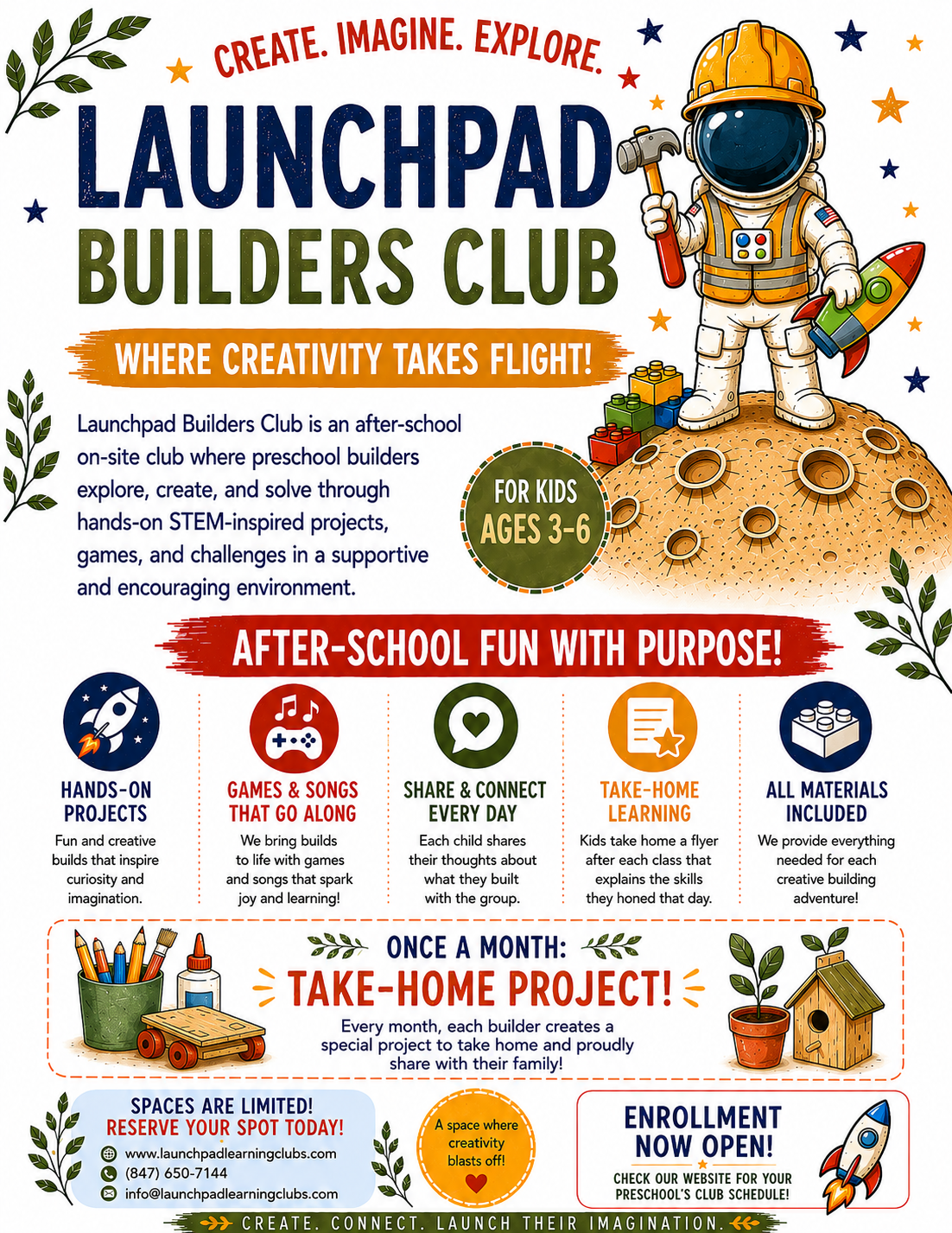 CREATE. IMAGINE. EXPLORE.

LAUNCHPAD BUILDERS CLUB

WHERE CREATIVITY TAKES FLIGHT!

Launchpad Builders Club is an after-school on-site club where preschool builders explore, create, and solve through hands-on STEM-inspired projects, games, and challenges in a supportive and encouraging environment.

FOR KIDS AGES 3-6

AFTER-SCHOOL FUN WITH PURPOSE!

HANDS-ON PROJECTS
Fun and creative builds that inspire curiosity and imagination.

GAMES & SONGS THAT GO ALONG
We bring builds to life with games and songs that spark joy and learning!

SHARE & CONNECT EVERY DAY
Each child shares their thoughts about what they built with the group.

TAKE-HOME LEARNING
Kids take home a flyer after each class that explains the skills they honed that day.

ALL MATERIALS INCLUDED
We provide everything needed for each creative building adventure!

ONCE A MONTH:
TAKE-HOME PROJECT!
Every month, each builder creates a special project to take home and proudly share with their family!

SPACES ARE LIMITED!
RESERVE YOUR SPOT TODAY!
www.launchpadlearningclubs.com
(847) 650-7144
info@launchpadlearningclubs.com

A space where creativity blasts off!

ENROLLMENT NOW OPEN!
CHECK OUR WEBSITE FOR YOUR PRESCHOOL'S CLUB SCHEDULE!

CREATE. CONNECT. LAUNCH THEIR IMAGINATION.